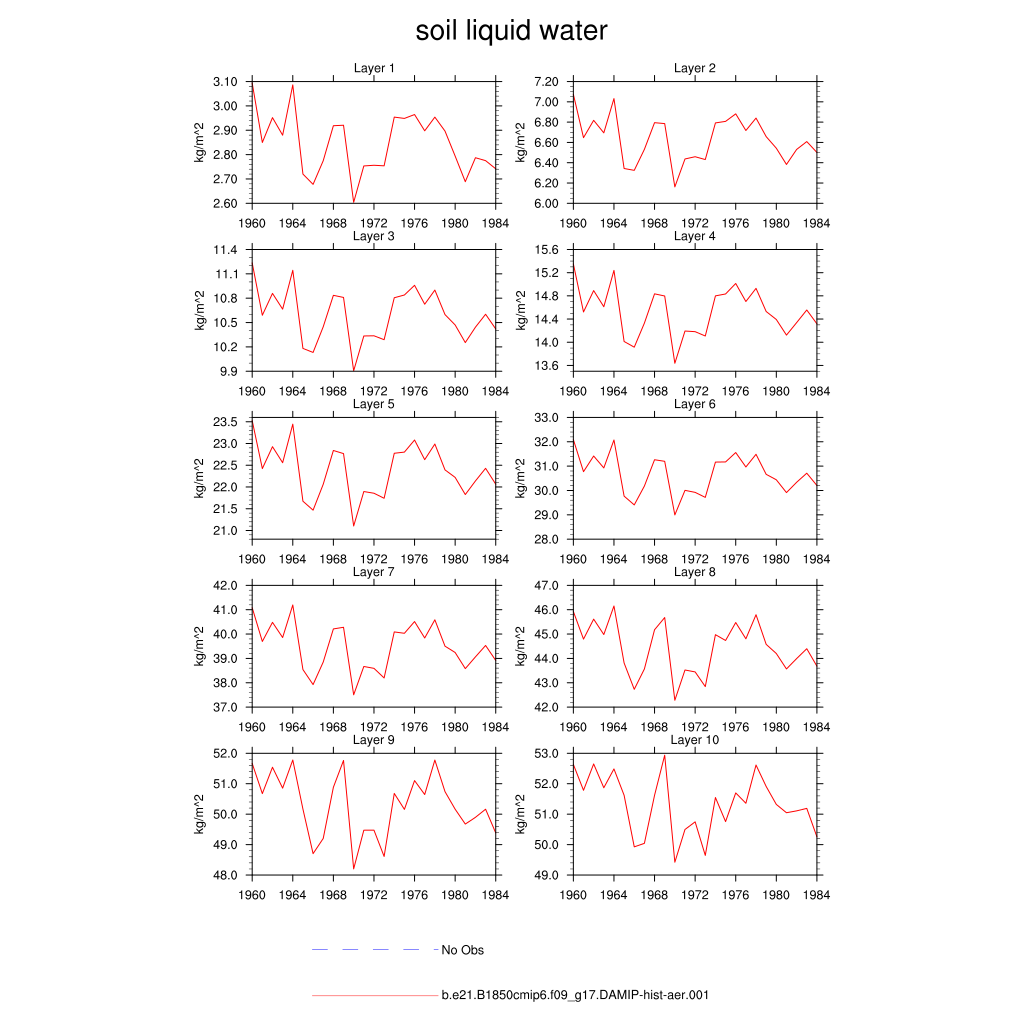 soil liquid water

Layer 1
kg/m^2
3.10
3.00
2.90
2.80
2.70
2.60
1960 1964 1968 1972 1976 1980 1984

Layer 2
kg/m^2
7.20
7.00
6.80
6.60
6.40
6.20
6.00
1960 1964 1968 1972 1976 1980 1984

Layer 3
kg/m^2
11.4
11.1
10.8
10.5
10.2
9.9
1960 1964 1968 1972 1976 1980 1984

Layer 4
kg/m^2
15.6
15.2
14.8
14.4
14.0
13.6
1960 1964 1968 1972 1976 1980 1984

Layer 5
kg/m^2
23.5
23.0
22.5
22.0
21.5
21.0
1960 1964 1968 1972 1976 1980 1984

Layer 6
kg/m^2
33.0
32.0
31.0
30.0
29.0
28.0
1960 1964 1968 1972 1976 1980 1984

Layer 7
kg/m^2
42.0
41.0
40.0
39.0
38.0
37.0
1960 1964 1968 1972 1976 1980 1984

Layer 8
kg/m^2
47.0
46.0
45.0
44.0
43.0
42.0
1960 1964 1968 1972 1976 1980 1984

Layer 9
kg/m^2
52.0
51.0
50.0
49.0
48.0
1960 1964 1968 1972 1976 1980 1984

Layer 10
kg/m^2
53.0
52.0
51.0
50.0
49.0
1960 1964 1968 1972 1976 1980 1984

No Obs

b.e21.B1850cmip6.f09_g17.DAMIP-hist-aer.001